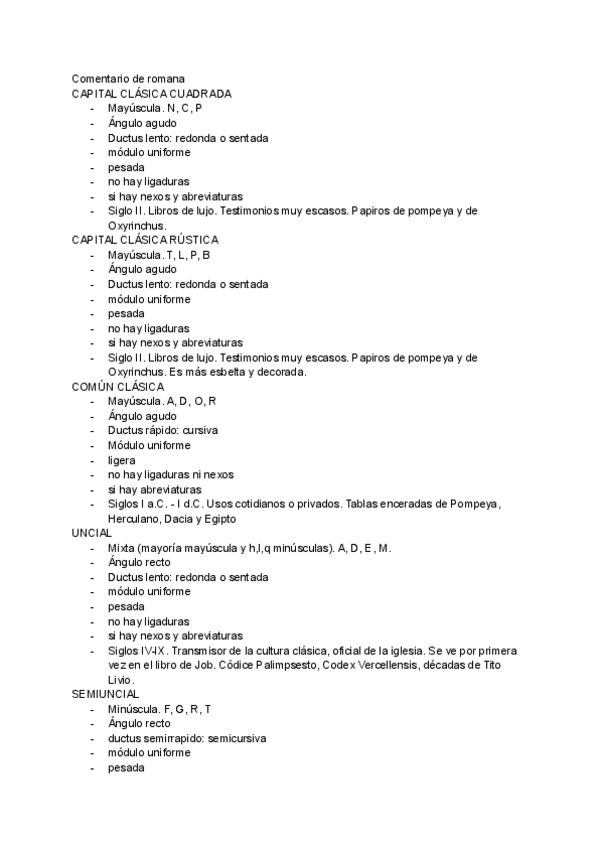 Comentario de romana
CAPITAL CLÁSICA CUADRADA
- Mayúscula. N, C, P
- Ángulo agudo
- Ductus lento: redonda o sentada
- módulo uniforme
- pesada
- no hay ligaduras
- si hay nexos y abreviaturas
- Siglo II. Libros de lujo. Testimonios muy escasos. Papiros de pompeya y de Oxyrinchus.

CAPITAL CLÁSICA RÚSTICA
- Mayúscula. T, L, P, B
- Ángulo agudo
- Ductus lento: redonda o sentada
- módulo uniforme
- pesada
- no hay ligaduras
- si hay nexos y abreviaturas
- Siglo II. Libros de lujo. Testimonios muy escasos. Papiros de pompeya y de Oxyrinchus. Es más esbelta y decorada.

COMÚN CLÁSICA
- Mayúscula. A, D, O, R
- Ángulo agudo
- Ductus rápido: cursiva
- Módulo uniforme
- ligera
- no hay ligaduras ni nexos
- si hay abreviaturas
- Siglos I a.C. - I d.C. Usos cotidianos o privados. Tablas enceradas de Pompeya, Herculano, Dacia y Egipto

UNCIAL
- Mixta (mayoría mayúscula y h,l,q minúsculas). A, D, E, M.
- Ángulo recto
- Ductus lento: redonda o sentada
- módulo uniforme
- pesada
- no hay ligaduras
- si hay nexos y abreviaturas
- Siglos IV-IX. Transmisor de la cultura clásica, oficial de la iglesia. Se ve por primera vez en el libro de Job. Códice Palimpsesto, Codex Vercellensis, décadas de Tito Livio.

SEMIUNCIAL
- Minúscula. F, G, R, T
- Ángulo recto
- ductus semirrapido: semicursiva
- módulo uniforme
- pesada